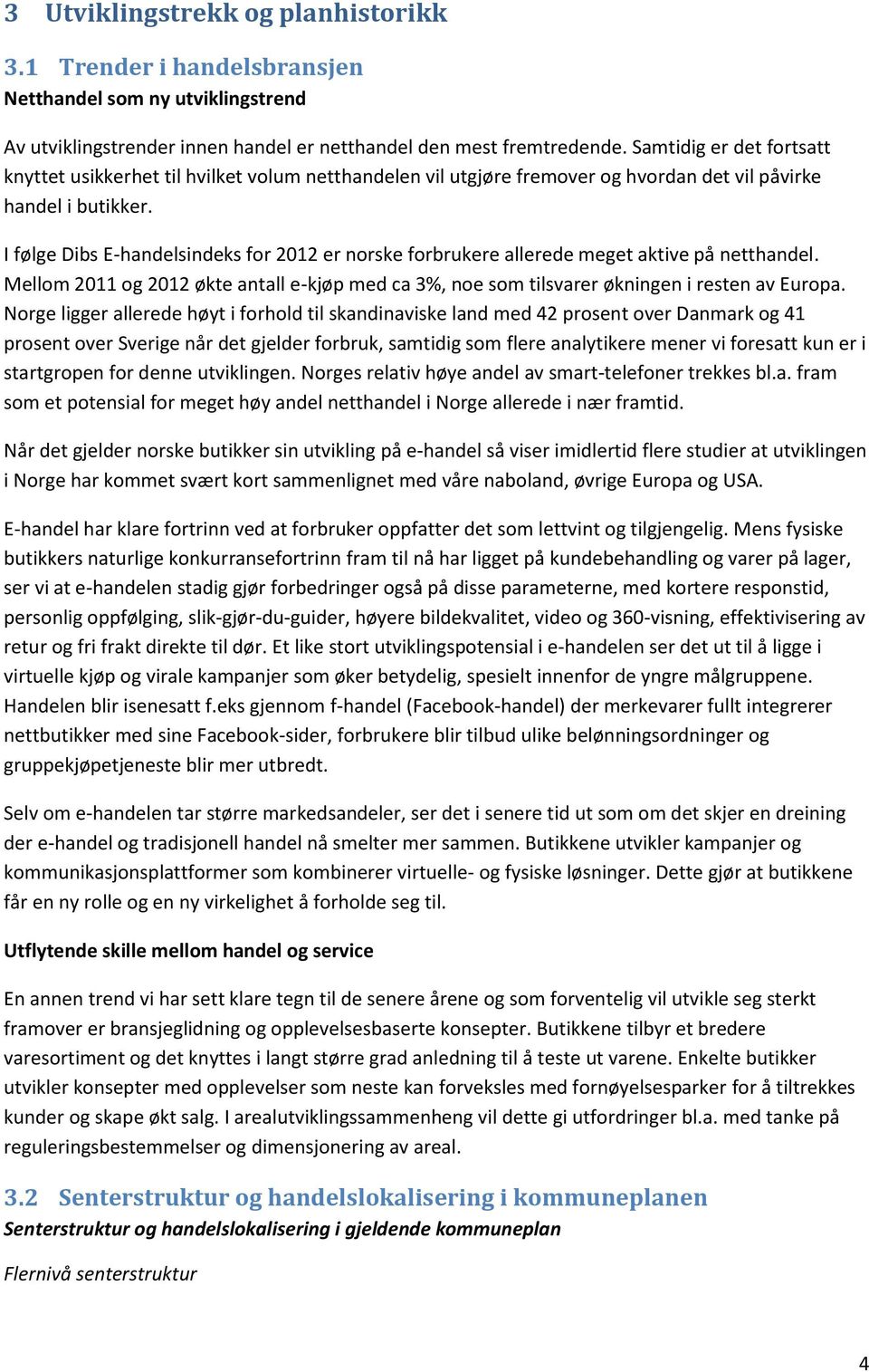 3 Utviklingstrekk og planhistorikk

3.1 Trender i handelsbransjen

Netthandel som ny utviklingstrend

Av utviklingstrender innen handel er netthandel den mest fremtredende. Samtidig er det fortsatt knyttet usikkerhet til hvilket volum netthandelen vil utgjøre fremover og hvordan det vil påvirke handel i butikker.

I følge Dibs E-handelsindeks for 2012 er norske forbrukere allerede meget aktive på netthandel. Mellom 2011 og 2012 økte antall e-kjøp med ca 3%, noe som tilsvarer økningen i resten av Europa. Norge ligger allerede høyt i forhold til skandinaviske land med 42 prosent over Danmark og 41 prosent over Sverige når det gjelder forbruk, samtidig som flere analytikere mener vi foresatt kun er i startgropen for denne utviklingen. Norges relativ høye andel av smart-telefoner trekkes bl.a. fram som et potensial for meget høy andel netthandel i Norge allerede i nær framtid.

Når det gjelder norske butikker sin utvikling på e-handel så viser imidlertid flere studier at utviklingen i Norge har kommet svært kort sammenlignet med våre naboland, øvrige Europa og USA.

E-handel har klare fortrinn ved at forbruker oppfatter det som lettvint og tilgjengelig. Mens fysiske butikkers naturlige konkurransefortrinn fram til nå har ligget på kundebehandling og varer på lager, ser vi at e-handelen stadig gjør forbedringer også på disse parameterne, med kortere responstid, personlig oppfølging, slik-gjør-du-guider, høyere bildekvalitet, video og 360-visning, effektivisering av retur og fri frakt direkte til dør. Et like stort utviklingspotensial i e-handelen ser det ut til å ligge i virtuelle kjøp og virale kampanjer som øker betydelig, spesielt innenfor de yngre målgruppene. Handelen blir isenesatt f.eks gjennom f-handel (Facebook-handel) der merkevarer fullt integrerer nettbutikker med sine Facebook-sider, forbrukere blir tilbud ulike belønningsordninger og gruppekjøpetjeneste blir mer utbredt.

Selv om e-handelen tar større markedsandeler, ser det i senere tid ut som om det skjer en dreining der e-handel og tradisjonell handel nå smelter mer sammen. Butikkene utvikler kampanjer og kommunikasjonsplattformer som kombinerer virtuelle- og fysiske løsninger. Dette gjør at butikkene får en ny rolle og en ny virkelighet å forholde seg til.

Utflytende skille mellom handel og service

En annen trend vi har sett klare tegn til de senere årene og som forventelig vil utvikle seg sterkt framover er bransjeglidning og opplevelsesbaserte konsepter. Butikkene tilbyr et bredere varesortiment og det knyttes i langt større grad anledning til å teste ut varene. Enkelte butikker utvikler konsepter med opplevelser som neste kan forveksles med fornøyelsesparker for å tiltrekkes kunder og skape økt salg. I arealutviklingssammenheng vil dette gi utfordringer bl.a. med tanke på reguleringsbestemmelser og dimensjonering av areal.

3.2 Senterstruktur og handelslokalisering i kommuneplanen

Senterstruktur og handelslokalisering i gjeldende kommuneplan

Flernivå senterstruktur

4